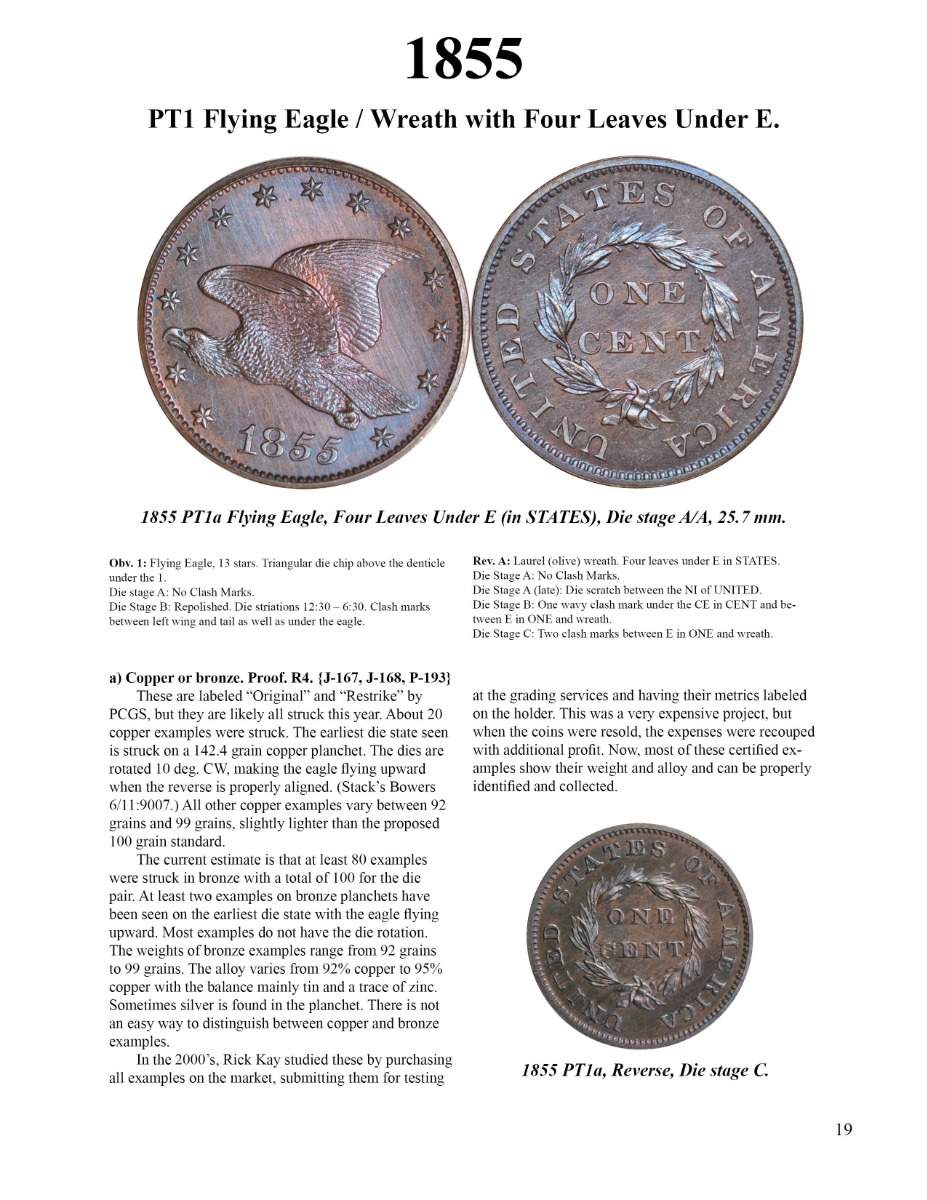 1855

PT1 Flying Eagle / Wreath with Four Leaves Under E.

1855

UNITED STATES OF AMERICA

ONE CENT

1855 PT1a Flying Eagle, Four Leaves Under E (in STATES), Die stage A/A, 25.7 mm.

Obv. 1: Flying Eagle, 13 stars. Triangular die chip above the denticle under the 1.
Die stage A: No Clash Marks.
Die Stage B: Repolished. Die striations 12:30 – 6:30. Clash marks between left wing and tail as well as under the eagle.

Rev. A: Laurel (olive) wreath. Four leaves under E in STATES.
Die Stage A: No Clash Marks.
Die Stage A (late): Die scratch between the NI of UNITED.
Die Stage B: One wavy clash mark under the CE in CENT and between E in ONE and wreath.
Die Stage C: Two clash marks between E in ONE and wreath.

a) Copper or bronze. Proof. R4. {J-167, J-168, P-193}

These are labeled "Original" and "Restrike" by PCGS, but they are likely all struck this year. About 20 copper examples were struck. The earliest die state seen is struck on a 142.4 grain copper planchet. The dies are rotated 10 deg. CW, making the eagle flying upward when the reverse is properly aligned. (Stack's Bowers 6/11:9007.) All other copper examples vary between 92 grains and 99 grains, slightly lighter than the proposed 100 grain standard.

The current estimate is that at least 80 examples were struck in bronze with a total of 100 for the die pair. At least two examples on bronze planchets have been seen on the earliest die state with the eagle flying upward. Most examples do not have the die rotation. The weights of bronze examples range from 92 grains to 99 grains. The alloy varies from 92% copper to 95% copper with the balance mainly tin and a trace of zinc. Sometimes silver is found in the planchet. There is not an easy way to distinguish between copper and bronze examples.

In the 2000's, Rick Kay studied these by purchasing all examples on the market, submitting them for testing at the grading services and having their metrics labeled on the holder. This was a very expensive project, but when the coins were resold, the expenses were recouped with additional profit. Now, most of these certified examples show their weight and alloy and can be properly identified and collected.

UNITED STATES OF AMERICA

ONE CENT

1855 PT1a, Reverse, Die stage C.

19